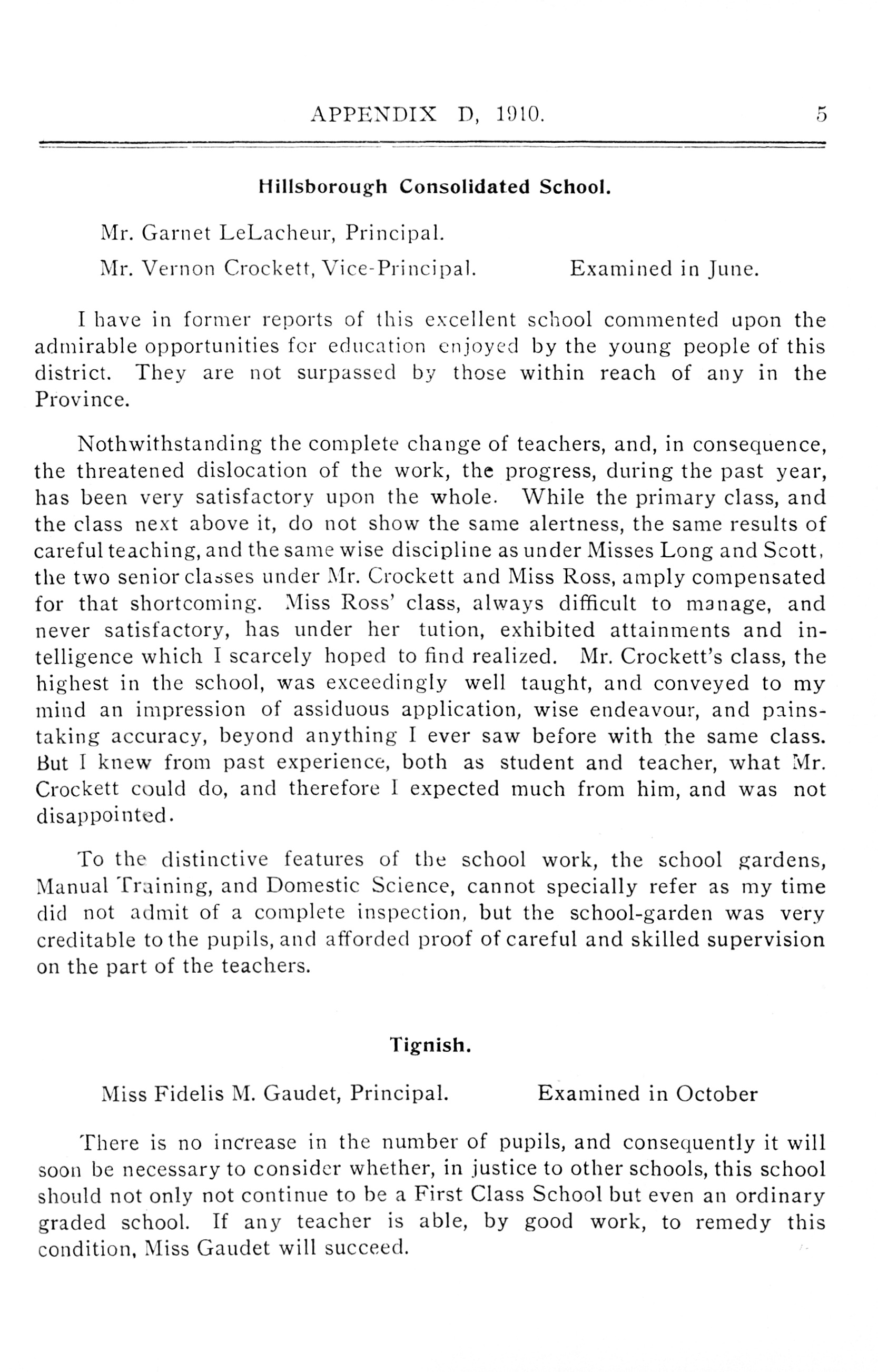 APPENDIX D, 1910. 5

Hillsborough Consolidated School.

Mr. Garnet LeLacheur, Principal.

Mr. Vernon Crockett, Vice-Principal. Examined in June.

I have in former reports of this excellent school commented upon the admirable opportunities for education enjoyed by the young people of this district. They are not surpassed by those within reach of any in the Province.

Nothwithstanding the complete change of teachers, and, in consequence, the threatened dislocation of the work, the progress, during the past year, has been very satisfactory upon the whole. While the primary class, and the class next above it, do not show the same alertness, the same results of careful teaching, and the same wise discipline as under Misses Long and Scott, the two senior classes under Mr. Crockett and Miss Ross, amply compensated for that shortcoming. Miss Ross' class, always difficult to manage, and never satisfactory, has under her tution, exhibited attainments and intelligence which I scarcely hoped to find realized. Mr. Crockett's class, the highest in the school, was exceedingly well taught, and conveyed to my mind an impression of assiduous application, wise endeavour, and painstaking accuracy, beyond anything I ever saw before with the same class. But I knew from past experience, both as student and teacher, what Mr. Crockett could do, and therefore I expected much from him, and was not disappointed.

To the distinctive features of the school work, the school gardens, Manual Training, and Domestic Science, cannot specially refer as my time did not admit of a complete inspection, but the school-garden was very creditable to the pupils, and afforded proof of careful and skilled supervision on the part of the teachers.

Tignish.

Miss Fidelis M. Gaudet, Principal. Examined in October

There is no increase in the number of pupils, and consequently it will soon be necessary to consider whether, in justice to other schools, this school should not only not continue to be a First Class School but even an ordinary graded school. If any teacher is able, by good work, to remedy this condition, Miss Gaudet will succeed.